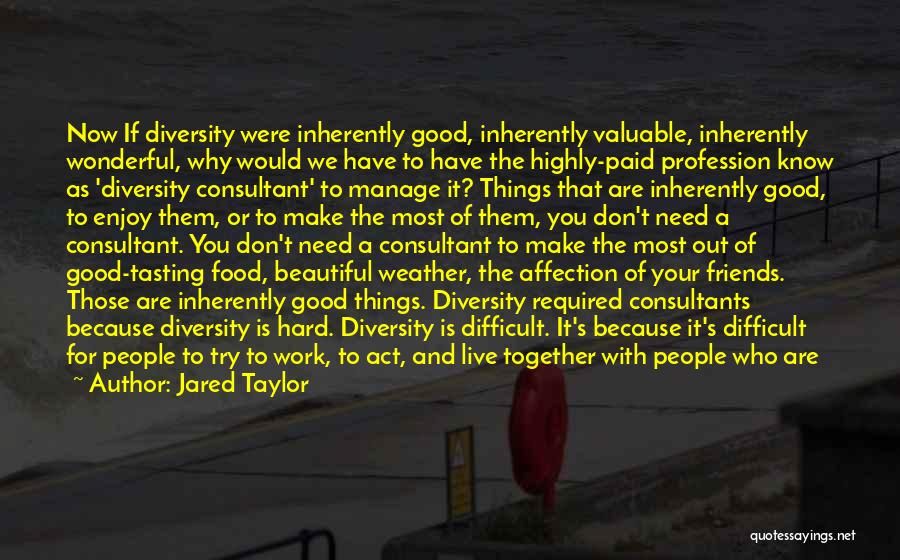 Now If diversity were inherently good, inherently valuable, inherently wonderful, why would we have to have the highly-paid profession know as 'diversity consultant' to manage it? Things that are inherently good, to enjoy them, or to make the most of them, you don't need a consultant. You don't need a consultant to make the most out of good-tasting food, beautiful weather, the affection of your friends. Those are inherently good things. Diversity required consultants because diversity is hard. Diversity is difficult. It's because it's difficult for people to try to work, to act, and live together with people who are

~ Author: Jared Taylor

quotessayings.net